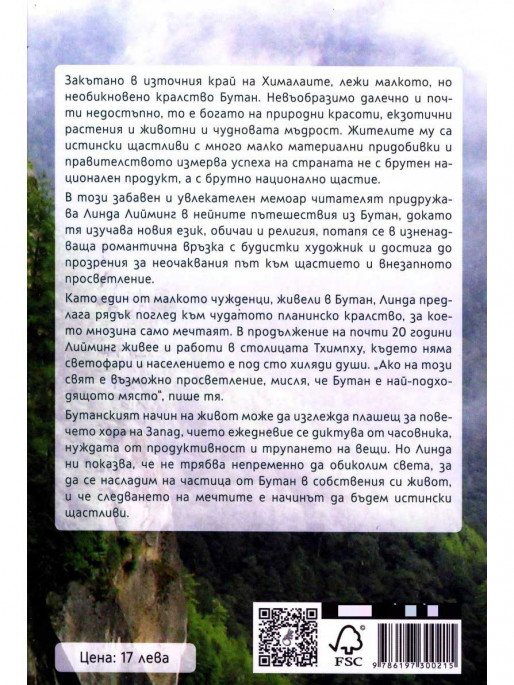 Закътано в източния край на Хималаите, лежи малкото, но необикновено кралство Бутан. Невъобразимо далечно и почти недостъпно, то е богато на природни красоти, екзотични растения и животни и чудновата мъдрост. Жителите му са истински щастливи с много малко материални придобивки и правителството измерва успеха на страната не с брутен национален продукт, а с брутно национално щастие.

В този забавен и увлекателен мемоар читателят придружава Линда Лийминг в нейните пътешествия из Бутан, докато тя изучава новия език, обичаи и религия, потапя се в изненадваща романтична връзка с будистки художник и достига до прозрения за неочаквания път към щастието и внезапното просветление.

Като един от малкото чужденци, живели в Бутан, Линда предлага рядък поглед към чудатото планинско кралство, за което мнозина само мечтаят. В продължение на почти 20 години Лийминг живее и работи в столицата Тхимпху, където няма светофари и населението е под сто хиляди души. „Ако на този свят е възможно просветление, мисля, че Бутан е най-подходящото място", пише тя.

Бутанският начин на живот може да изглежда плашещ за повечето хора на Запад, чието ежедневие се диктува от часовника, нуждата от продуктивност и трупането на вещи. Но Линда ни показва, че не трябва непременно да обиколим света, за да се насладим на частица от Бутан в собствения си живот, и че следването на мечтите е начинът да бъдем истински щастливи.

Цена: 17 лева

FSC

9 786197 300215